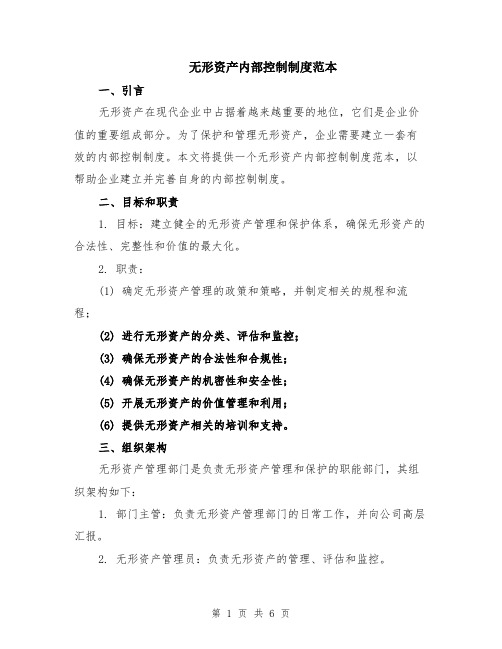 无形资产内部控制制度范本

一、引言

无形资产在现代企业中占据着越来越重要的地位，它们是企业价值的重要组成部分。为了保护和管理无形资产，企业需要建立一套有效的内部控制制度。本文将提供一个无形资产内部控制制度范本，以帮助企业建立并完善自身的内部控制制度。

二、目标和职责

1. 目标：建立健全的无形资产管理和保护体系，确保无形资产的合法性、完整性和价值的最大化。

2. 职责：

(1) 确定无形资产管理的政策和策略，并制定相关的规程和流程；

(2) 进行无形资产的分类、评估和监控；

(3) 确保无形资产的合法性和合规性；

(4) 确保无形资产的机密性和安全性；

(5) 开展无形资产的价值管理和利用；

(6) 提供无形资产相关的培训和支持。

三、组织架构

无形资产管理部门是负责无形资产管理和保护的职能部门，其组织架构如下：

1. 部门主管：负责无形资产管理部门的日常工作，并向公司高层汇报。

2. 无形资产管理员：负责无形资产的管理、评估和监控。

第 1 页 共 6 页